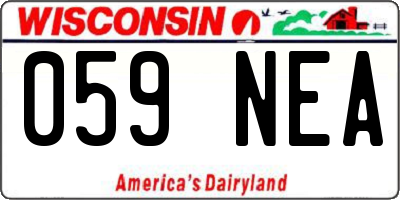 WISCONSIN

059 NEA

America's Dairyland